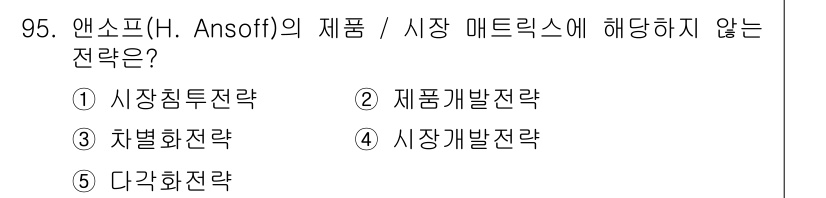 95. 앤소프(H. Ansoff)의 제품 / 시장 매트릭스에 해당하지 않는 전략은?

① 시장침투전략 ② 제품개발전략

③ 차별화전략 ④ 시장개발전략

⑤ 다각화전략